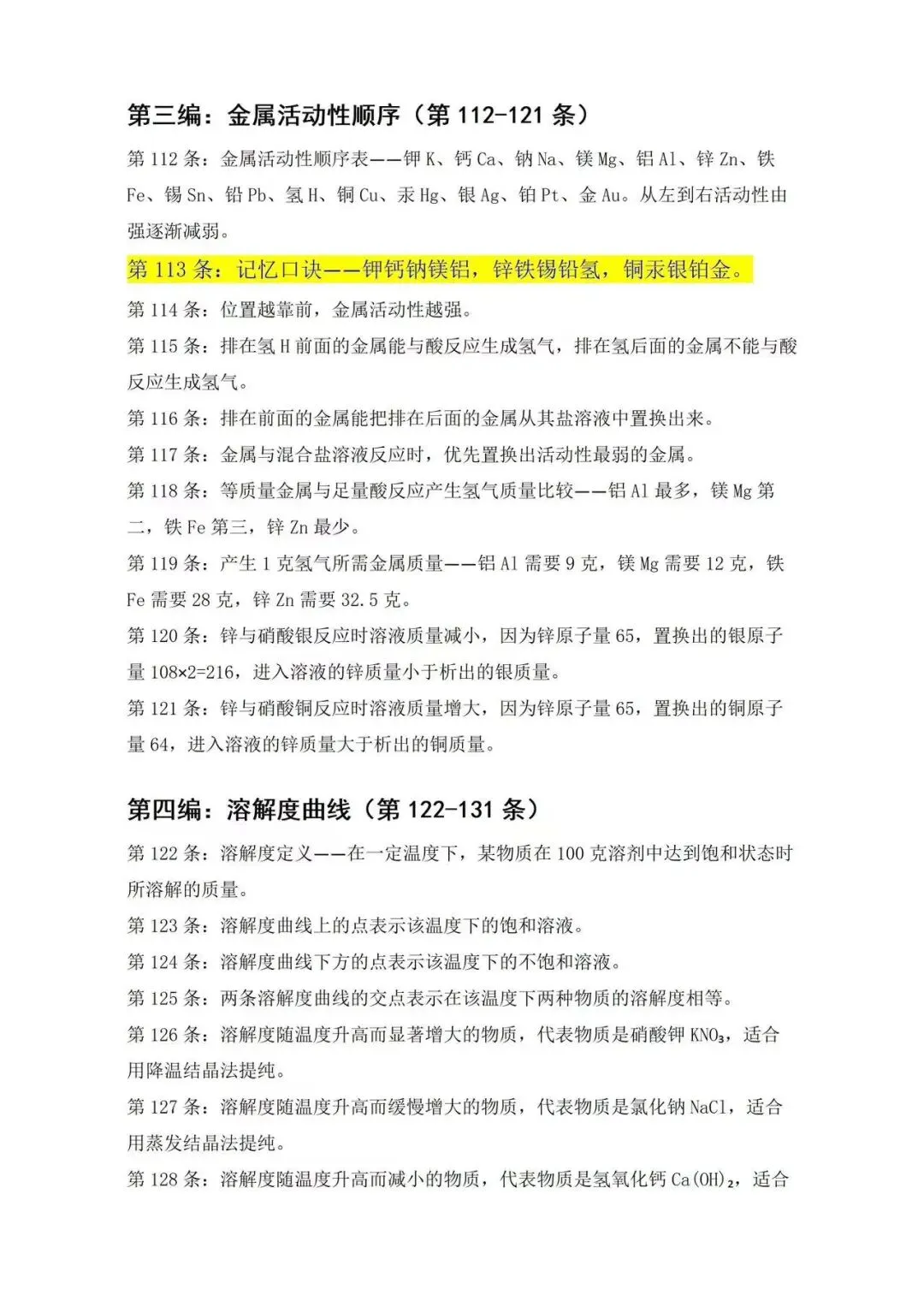 第三编：金属活动性顺序（第112-121条）

第112条：金属活动性顺序表——钾K、钙Ca、钠Na、镁Mg、铝Al、锌Zn、铁Fe、锡Sn、铅Pb、氢H、铜Cu、汞Hg、银Ag、铂Pt、金Au。从左到右活动性由强逐渐减弱。

第113条：记忆口诀——钾钙钠镁铝，锌铁锡铅氢，铜汞银铂金。

第114条：位置越靠前，金属活动性越强。

第115条：排在氢H前面的金属能与酸反应生成氢气，排在氢后面的金属不能与酸反应生成氢气。

第116条：排在前面的金属能把排在后面的金属从其盐溶液中置换出来。

第117条：金属与混合盐溶液反应时，优先置换出活动性最弱的金属。

第118条：等质量金属与足量酸反应产生氢气质量比较——铝Al最多，镁Mg第二，铁Fe第三，锌Zn最少。

第119条：产生1克氢气所需金属质量——铝Al需要9克，镁Mg需要12克，铁Fe需要28克，锌Zn需要32.5克。

第120条：锌与硝酸银反应时溶液质量减小，因为锌原子量65，置换出的银原子量108×2=216，进入溶液的锌质量小于析出的银质量。

第121条：锌与硝酸铜反应时溶液质量增大，因为锌原子量65，置换出的铜原子量64，进入溶液的锌质量大于析出的铜质量。

第四编：溶解度曲线（第122-131条）

第122条：溶解度定义——在一定温度下，某物质在100克溶剂中达到饱和状态时所溶解的质量。

第123条：溶解度曲线上的点表示该温度下的饱和溶液。

第124条：溶解度曲线下方的点表示该温度下的不饱和溶液。

第125条：两条溶解度曲线的交点表示在该温度下两种物质的溶解度相等。

第126条：溶解度随温度升高而显著增大的物质，代表物质是硝酸钾$KNO_3$，适合用降温结晶法提纯。

第127条：溶解度随温度升高而缓慢增大的物质，代表物质是氯化钠NaCl，适合用蒸发结晶法提纯。

第128条：溶解度随温度升高而减小的物质，代表物质是氢氧化钙$Ca(OH)_2$，适合